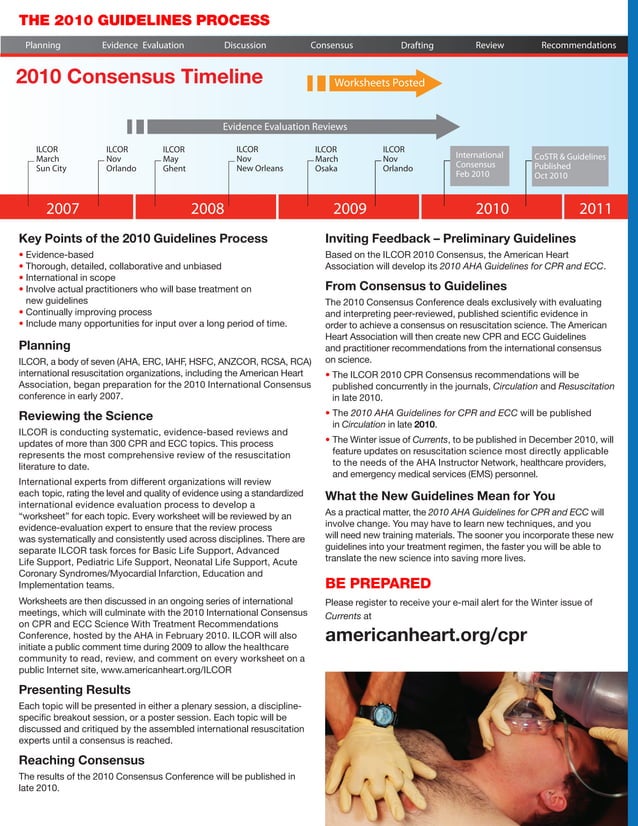 THE 2010 GUIDELINES PROCESS

Planning Evidence Evaluation Discussion Consensus Drafting Review Recommendations

2010 Consensus Timeline

Worksheets Posted

Evidence Evaluation Reviews

ILCOR March Sun City

ILCOR Nov Orlando

ILCOR May Ghent

ILCOR Nov New Orleans

ILCOR March Osaka

ILCOR Nov Orlando

International Consensus Feb 2010

CoSTR & Guidelines Published Oct 2010

2007 2008 2009 2010 2011

Key Points of the 2010 Guidelines Process

• Evidence-based
• Thorough, detailed, collaborative and unbiased
• International in scope
• Involve actual practitioners who will base treatment on new guidelines
• Continually improving process
• Include many opportunities for input over a long period of time.

Planning

ILCOR, a body of seven (AHA, ERC, IAHF, HSFC, ANZCOR, RCSA, RCA) international resuscitation organizations, including the American Heart Association, began preparation for the 2010 International Consensus conference in early 2007.

Reviewing the Science

ILCOR is conducting systematic, evidence-based reviews and updates of more than 300 CPR and ECC topics. This process represents the most comprehensive review of the resuscitation literature to date.

International experts from different organizations will review each topic, rating the level and quality of evidence using a standardized international evidence evaluation process to develop a "worksheet" for each topic. Every worksheet will be reviewed by an evidence-evaluation expert to ensure that the review process was systematically and consistently used across disciplines. There are separate ILCOR task forces for Basic Life Support, Advanced Life Support, Pediatric Life Support, Neonatal Life Support, Acute Coronary Syndromes/Myocardial Infarction, Education and Implementation teams.

Worksheets are then discussed in an ongoing series of international meetings, which will culminate with the 2010 International Consensus on CPR and ECC Science With Treatment Recommendations Conference, hosted by the AHA in February 2010. ILCOR will also initiate a public comment time during 2009 to allow the healthcare community to read, review, and comment on every worksheet on a public Internet site, www.americanheart.org/ILCOR

Presenting Results

Each topic will be presented in either a plenary session, a discipline-specific breakout session, or a poster session. Each topic will be discussed and critiqued by the assembled international resuscitation experts until a consensus is reached.

Reaching Consensus

The results of the 2010 Consensus Conference will be published in late 2010.

Inviting Feedback – Preliminary Guidelines

Based on the ILCOR 2010 Consensus, the American Heart Association will develop its 2010 AHA Guidelines for CPR and ECC.

From Consensus to Guidelines

The 2010 Consensus Conference deals exclusively with evaluating and interpreting peer-reviewed, published scientific evidence in order to achieve a consensus on resuscitation science. The American Heart Association will then create new CPR and ECC Guidelines and practitioner recommendations from the international consensus on science.

• The ILCOR 2010 CPR Consensus recommendations will be published concurrently in the journals, Circulation and Resuscitation in late 2010.
• The 2010 AHA Guidelines for CPR and ECC will be published in Circulation in late 2010.
• The Winter issue of Currents, to be published in December 2010, will feature updates on resuscitation science most directly applicable to the needs of the AHA Instructor Network, healthcare providers, and emergency medical services (EMS) personnel.

What the New Guidelines Mean for You

As a practical matter, the 2010 AHA Guidelines for CPR and ECC will involve change. You may have to learn new techniques, and you will need new training materials. The sooner you incorporate these new guidelines into your treatment regimen, the faster you will be able to translate the new science into saving more lives.

BE PREPARED

Please register to receive your e-mail alert for the Winter issue of Currents at

americanheart.org/cpr